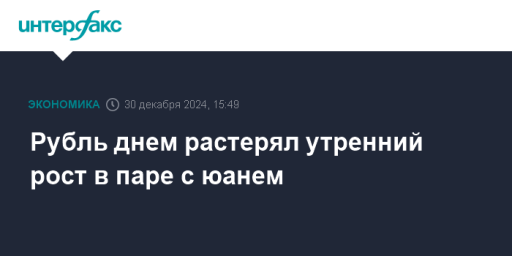 интерфакс

ЭКОНОМИКА 30 декабря 2024, 15:49

Рубль днем растерял утренний рост в паре с юанем